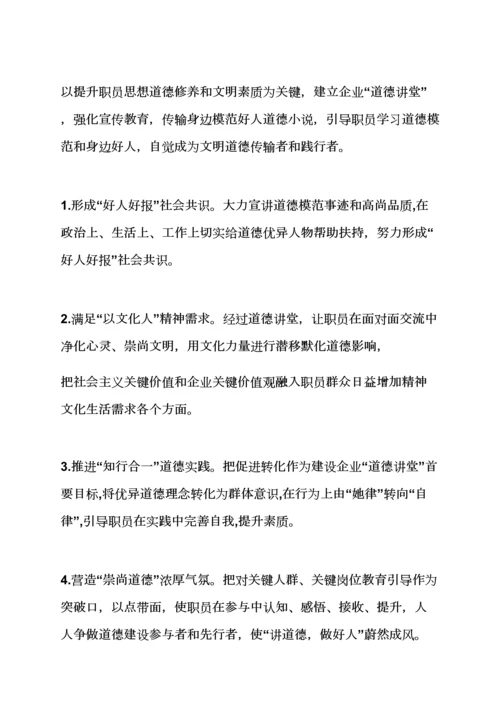 以提升职员思想道德修养和文明素质为关键，建立企业“道德讲堂”，强化宣传教育，传输身边模范好人道德小说，引导职员学习道德模范和身边好人，自觉成为文明道德传输者和践行者。

1.形成“好人好报”社会共识。大力宣讲道德模范事迹和高尚品质,在政治上、生活上、工作上切实给道德优异人物帮助扶持，努力形成“好人好报”社会共识。

2.满足“以文化人”精神需求。经过道德讲堂，让职员在面对面交流中净化心灵、崇尚文明，用文化力量进行潜移默化道德影响，

把社会主义关键价值和企业关键价值观融入职员群众日益增加精神文化生活需求各个方面。

3.推进“知行合一”道德实践。把促进转化作为建设企业“道德讲堂”首要目标,将优异道德理念转化为群体意识,在行为上由“她律”转向“自律”,引导职员在实践中完善自我,提升素质。

4.营造“崇尚道德”浓厚气氛。把对关键人群、关键岗位教育引导作为突破口，以点带面，使职员在参与中认知、感悟、接收、提升，人人争做道德建设参与者和先行者，使“讲道德，做好人”蔚然成风。